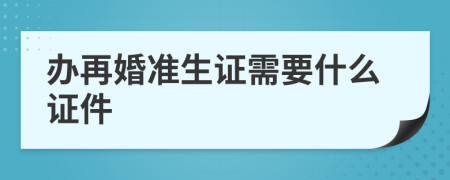 办再婚准生证需要什么证件